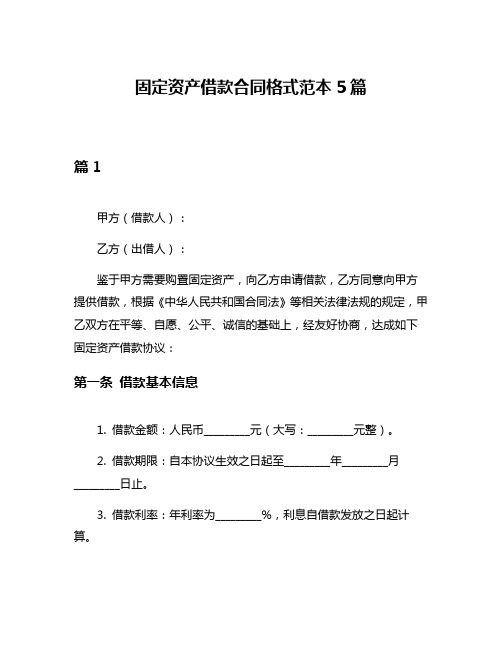 固定资产借款合同格式范本 5 篇

篇 1

甲方（借款人）：

乙方（出借人）：

鉴于甲方需要购置固定资产，向乙方申请借款，乙方同意向甲方提供借款，根据《中华人民共和国合同法》等相关法律法规的规定，甲乙双方在平等、自愿、公平、诚信的基础上，经友好协商，达成如下固定资产借款协议：

第一条 借款基本信息

1. 借款金额：人民币________元（大写：________元整）。

2. 借款期限：自本协议生效之日起至________年________月________日止。

3. 借款利率：年利率为________%，利息自借款发放之日起计算。